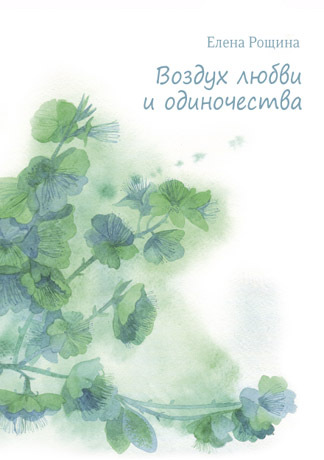 Елена Рощина

Воздух любви и одиночества